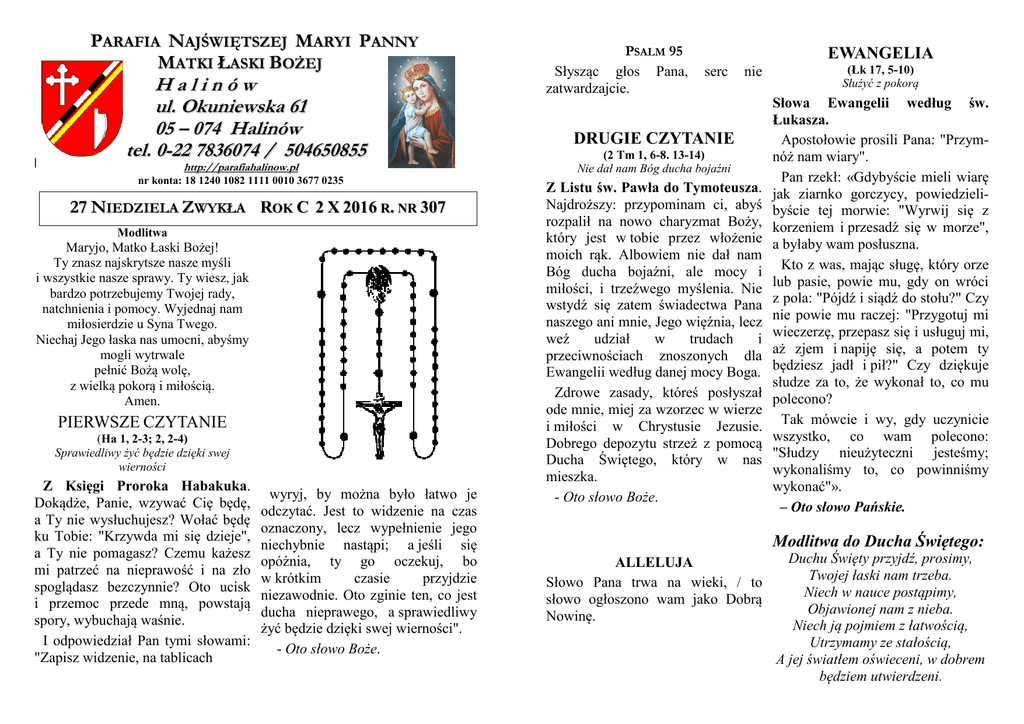 PARAFIA NAJŚWIĘTSZEJ MARYI PANNY
MATKI ŁASKI BOŻEJ
H a l i n ó w
ul. Okuniewska 61
05 – 074 Halinów
tel. 0-22 7836074 / 504650855
http://parafiahalinow.pl
nr konta: 18 1240 1082 1111 0010 3677 0235

27 NIEDZIELA ZWYKŁA ROK C 2 X 2016 R. NR 307

Modlitwa
Maryjo, Matko Łaski Bożej!
Ty znasz najskrytsze nasze myśli
i wszystkie nasze sprawy. Ty wiesz, jak bardzo potrzebujemy Twojej rady, natchnienia i pomocy. Wyjednaj nam miłosierdzie u Syna Twego.
Niechaj Jego łaska nas umocni, abyśmy mogli wytrwale
pełnić Bożą wolę,
z wielką pokorą i miłością.
Amen.

PIERWSZE CZYTANIE
(Ha 1, 2-3; 2, 2-4)
Sprawiedliwy żyć będzie dzięki swej wierności

Z Księgi Proroka Habakuka. Dokądże, Panie, wzywać Cię będę, a Ty nie wysłuchujesz? Wołać będę ku Tobie: "Krzywda mi się dzieje", a Ty nie pomagasz? Czemu każesz mi patrzeć na nieprawość i na zło spoglądasz bezczynnie? Oto ucisk i przemoc przede mną, powstają spory, wybuchają waśnie.

I odpowiedział Pan tymi słowami: "Zapisz widzenie, na tablicach wyryj, by można było łatwo je odczytać. Jest to widzenie na czas oznaczony, lecz wypełnienie jego niechybnie nastąpi; a jeśli się opóźnia, ty go oczekuj, bo w krótkim czasie przyjdzie niezawodnie. Oto zginie ten, co jest ducha nieprawego, a sprawiedliwy żyć będzie dzięki swej wierności".

- Oto słowo Boże.

PSALM 95
Słysząc głos Pana, serc nie zatwardzajcie.

DRUGIE CZYTANIE
(2 Tm 1, 6-8. 13-14)
Nie dał nam Bóg ducha bojaźni

Z Listu św. Pawła do Tymoteusza. Najdroższy: przypominam ci, abyś rozpalił na nowo charyzmat Boży, który jest w tobie przez włożenie moich rąk. Albowiem nie dał nam Bóg ducha bojaźni, ale mocy i miłości, i trzeźwego myślenia. Nie wstydź się zatem świadectwa Pana naszego ani mnie, Jego więźnia, lecz weź udział w trudach i przeciwnościach znoszonych dla Ewangelii według danej mocy Boga.

Zdrowe zasady, któreś posłyszał ode mnie, miej za wzorzec w wierze i miłości w Chrystusie Jezusie. Dobrego depozytu strzeż z pomocą Ducha Świętego, który w nas mieszka.

- Oto słowo Boże.

ALLELUJA
Słowo Pana trwa na wieki, / to słowo ogłoszono wam jako Dobrą Nowinę.

EWANGELIA
(Łk 17, 5-10)
Służyć z pokorą

Słowa Ewangelii według św. Łukasza.

Apostołowie prosili Pana: "Przymnóż nam wiary".

Pan rzekł: «Gdybyście mieli wiarę jak ziarnko gorczycy, powiedzielibyście tej morwie: "Wyrwij się z korzeniem i przesadź się w morze", a byłaby wam posłuszna.

Kto z was, mając sługę, który orze lub pasie, powie mu, gdy on wróci z pola: "Pójdź i siądź do stołu?" Czy nie powie mu raczej: "Przygotuj mi wieczerzę, przepasz się i usługuj mi, aż zjem i napiję się, a potem ty będziesz jadł i pił?" Czy dziękuje słudze za to, że wykonał to, co mu polecono?

Tak mówcie i wy, gdy uczynicie wszystko, co wam polecono: "Słudzy nieużyteczni jesteśmy; wykonaliśmy to, co powinniśmy wykonać"».

– Oto słowo Pańskie.

Modlitwa do Ducha Świętego:
Duchu Święty przyjdź, prosimy,
Twojej łaski nam trzeba.
Niech w nauce postąpimy,
Objawionej nam z nieba.
Niech ją pojmiem z łatwością,
Utrzymamy ze stałością,
A jej światłem oświeceni, w dobrem będziem utwierdzeni.